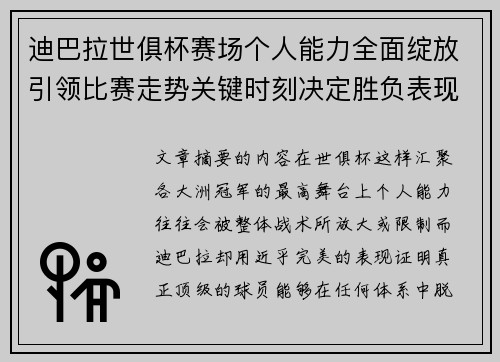 迪巴拉世俱杯赛场个人能力全面绽放引领比赛走势关键时刻决定胜负表现

文章摘要的内容在世俱杯这样汇聚各大洲冠军的最高舞台上个人能力往往会被整体战术所放大或限制而迪巴拉却用近乎完美的表现证明真正顶级的球员能够在任何体系中脱